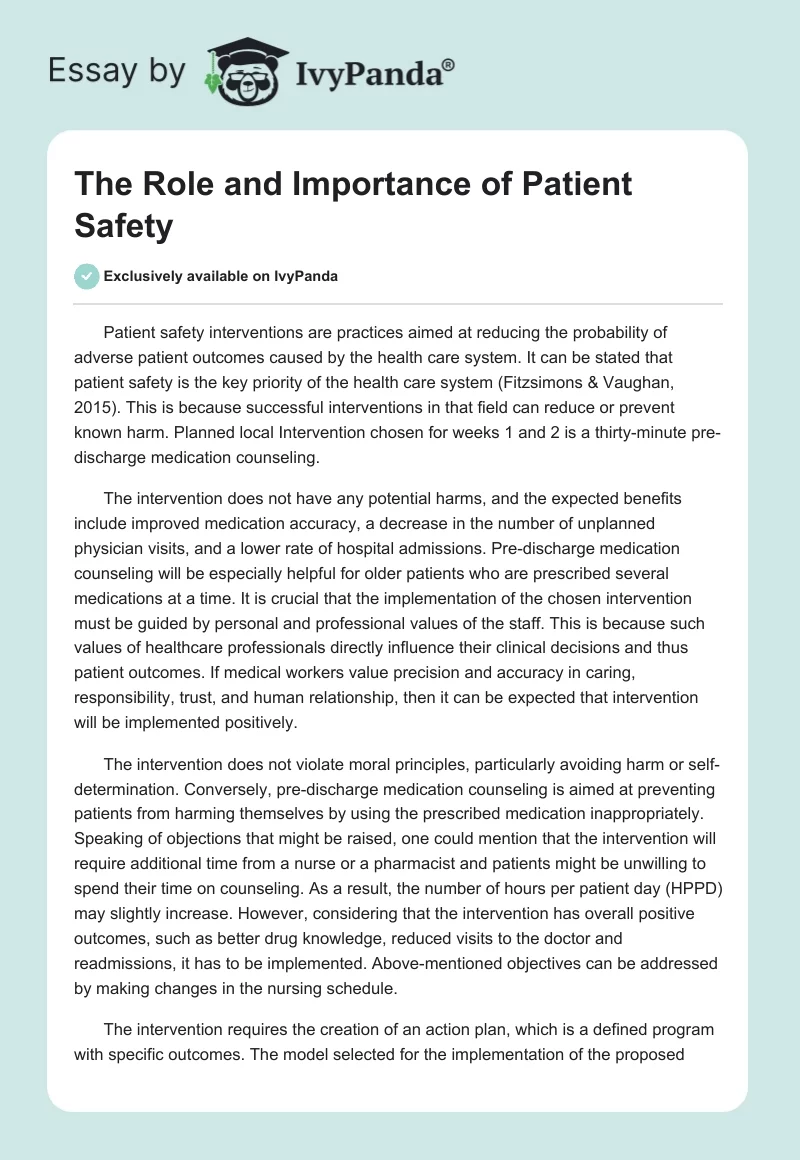 Essay by IvyPanda®

The Role and Importance of Patient Safety

Exclusively available on IvyPanda

Patient safety interventions are practices aimed at reducing the probability of adverse patient outcomes caused by the health care system. It can be stated that patient safety is the key priority of the health care system (Fitzsimons & Vaughan, 2015). This is because successful interventions in that field can reduce or prevent known harm. Planned local Intervention chosen for weeks 1 and 2 is a thirty-minute pre-discharge medication counseling.

The intervention does not have any potential harms, and the expected benefits include improved medication accuracy, a decrease in the number of unplanned physician visits, and a lower rate of hospital admissions. Pre-discharge medication counseling will be especially helpful for older patients who are prescribed several medications at a time. It is crucial that the implementation of the chosen intervention must be guided by personal and professional values of the staff. This is because such values of healthcare professionals directly influence their clinical decisions and thus patient outcomes. If medical workers value precision and accuracy in caring, responsibility, trust, and human relationship, then it can be expected that intervention will be implemented positively.

The intervention does not violate moral principles, particularly avoiding harm or self-determination. Conversely, pre-discharge medication counseling is aimed at preventing patients from harming themselves by using the prescribed medication inappropriately. Speaking of objections that might be raised, one could mention that the intervention will require additional time from a nurse or a pharmacist and patients might be unwilling to spend their time on counseling. As a result, the number of hours per patient day (HPPD) may slightly increase. However, considering that the intervention has overall positive outcomes, such as better drug knowledge, reduced visits to the doctor and readmissions, it has to be implemented. Above-mentioned objectives can be addressed by making changes in the nursing schedule.

The intervention requires the creation of an action plan, which is a defined program with specific outcomes. The model selected for the implementation of the proposed